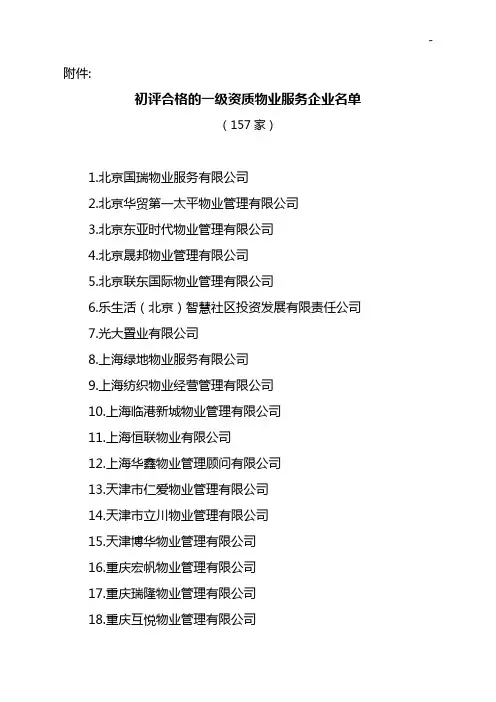 -

附件:

初评合格的一级资质物业服务企业名单

(157家)

1.北京国瑞物业服务有限公司
2.北京华贸第一太平物业管理有限公司
3.北京东亚时代物业管理有限公司
4.北京晟邦物业管理有限公司
5.北京联东国际物业管理有限公司
6.乐生活(北京)智慧社区投资发展有限责任公司
7.光大置业有限公司
8.上海绿地物业服务有限公司
9.上海纺织物业经营管理有限公司
10.上海临港新城物业管理有限公司
11.上海恒联物业有限公司
12.上海华鑫物业管理顾问有限公司
13.天津市仁爱物业管理有限公司
14.天津市立川物业管理有限公司
15.天津博华物业管理有限公司
16.重庆宏帆物业管理有限公司
17.重庆瑞隆物业管理有限公司
18.重庆互悦物业管理有限公司